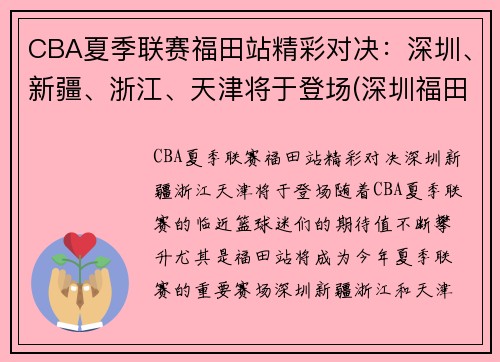 CBA夏季联赛福田站精彩对决：深圳、新疆、浙江、天津将于登场(深圳福田

CBA夏季联赛福田站精彩对决深圳新疆浙江天津将于登场随着CBA夏季联赛的临近篮球迷们的期待值不断攀升尤其是福田站将成为今年夏季联赛的重要赛场深圳新疆浙江和天津